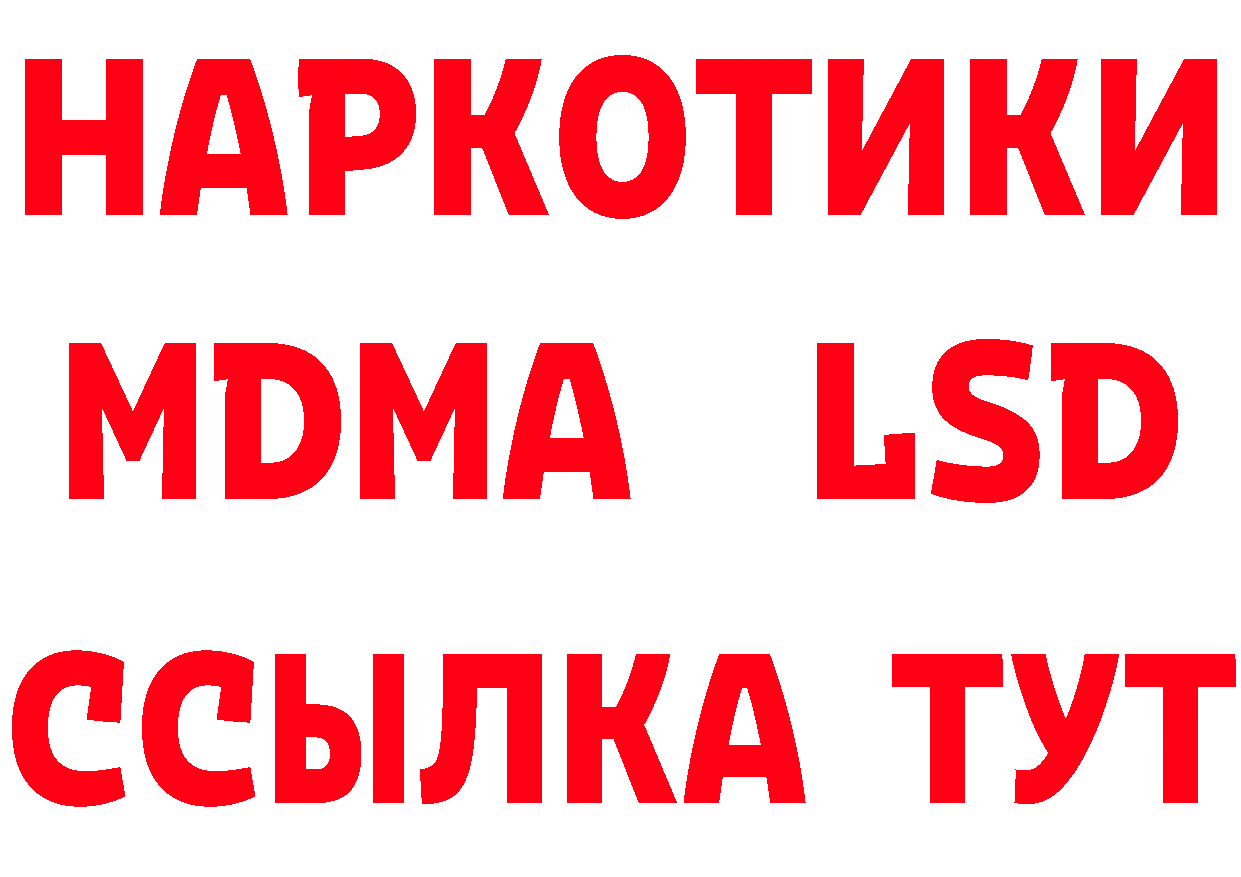 НАРКОТИКИ
MDMA LSD
ССЫЛКА ТУТ